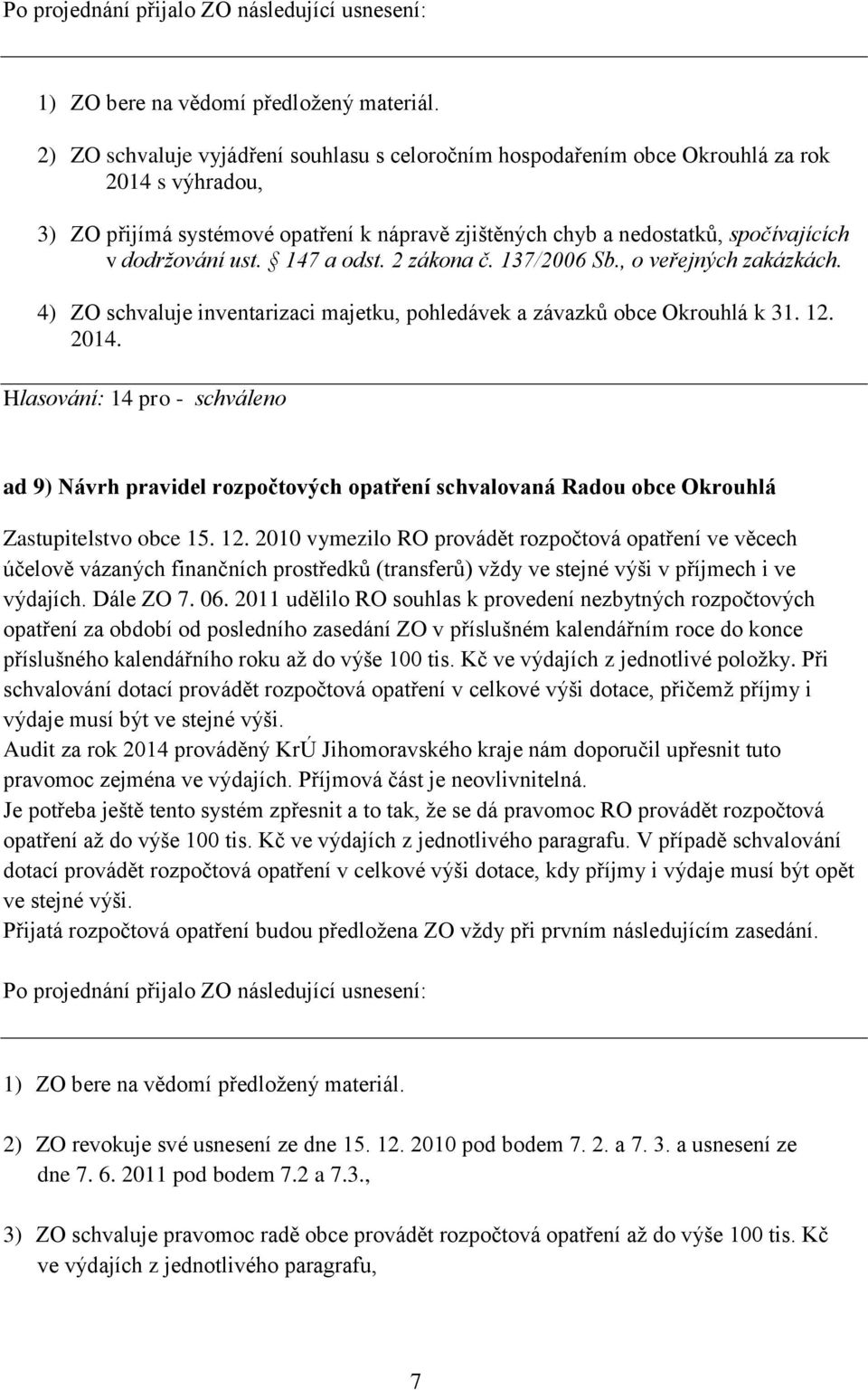 Po projednání přijalo ZO následující usnesení:

1) ZO bere na vědomí předložený materiál.

2) ZO schvaluje vyjádření souhlasu s celoročním hospodařením obce Okrouhlá za rok 2014 s výhradou,

3) ZO přijímá systémové opatření k nápravě zjištěných chyb a nedostatků, spočívajících v dodržování ust. § 147 a odst. 2 zákona č. 137/2006 Sb., o veřejných zakázkách.

4) ZO schvaluje inventarizaci majetku, pohledávek a závazků obce Okrouhlá k 31. 12. 2014.

Hlasování: 14 pro - schváleno

ad 9) Návrh pravidel rozpočtových opatření schvalovaná Radou obce Okrouhlá

Zastupitelstvo obce 15. 12. 2010 vymezilo RO provádět rozpočtová opatření ve věcech účelově vázaných finančních prostředků (transferů) vždy ve stejné výši v příjmech i ve výdajích. Dále ZO 7. 06. 2011 udělilo RO souhlas k provedení nezbytných rozpočtových opatření za období od posledního zasedání ZO v příslušném kalendářním roce do konce příslušného kalendářního roku až do výše 100 tis. Kč ve výdajích z jednotlivé položky. Při schvalování dotací provádět rozpočtová opatření v celkové výši dotace, přičemž příjmy i výdaje musí být ve stejné výši.
Audit za rok 2014 prováděný KrÚ Jihomoravského kraje nám doporučil upřesnit tuto pravomoc zejména ve výdajích. Příjmová část je neovlivnitelná.
Je potřeba ještě tento systém zpřesnit a to tak, že se dá pravomoc RO provádět rozpočtová opatření až do výše 100 tis. Kč ve výdajích z jednotlivého paragrafu. V případě schvalování dotací provádět rozpočtová opatření v celkové výši dotace, kdy příjmy i výdaje musí být opět ve stejné výši.
Přijatá rozpočtová opatření budou předložena ZO vždy při prvním následujícím zasedání.

Po projednání přijalo ZO následující usnesení:

1) ZO bere na vědomí předložený materiál.

2) ZO revokuje své usnesení ze dne 15. 12. 2010 pod bodem 7. 2. a 7. 3. a usnesení ze dne 7. 6. 2011 pod bodem 7.2 a 7.3.,

3) ZO schvaluje pravomoc radě obce provádět rozpočtová opatření až do výše 100 tis. Kč ve výdajích z jednotlivého paragrafu,

7